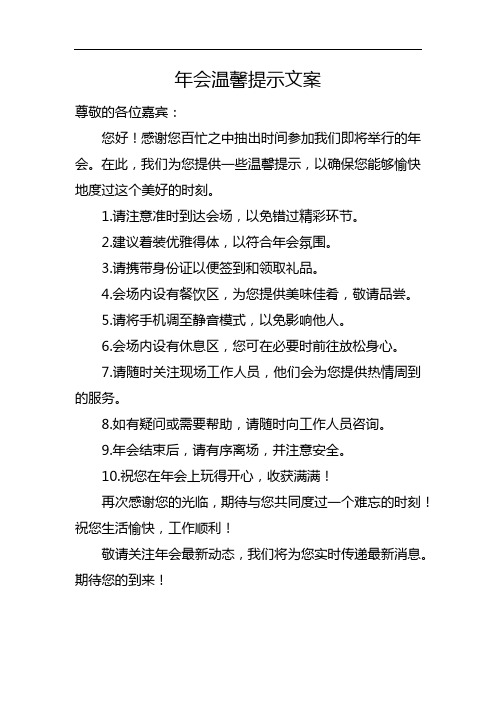 年会温馨提示文案

尊敬的各位嘉宾：

您好！感谢您百忙之中抽出时间参加我们即将举行的年会。在此，我们为您提供一些温馨提示，以确保您能够愉快地度过这个美好的时刻。

1.请注意准时到达会场，以免错过精彩环节。

2.建议着装优雅得体，以符合年会氛围。

3.请携带身份证以便签到和领取礼品。

4.会场内设有餐饮区，为您提供美味佳肴，敬请品尝。

5.请将手机调至静音模式，以免影响他人。

6.会场内设有休息区，您可在必要时前往放松身心。

7.请随时关注现场工作人员，他们会为您提供热情周到的服务。

8.如有疑问或需要帮助，请随时向工作人员咨询。

9.年会结束后，请有序离场，并注意安全。

10.祝您在年会上玩得开心，收获满满！

再次感谢您的光临，期待与您共同度过一个难忘的时刻！祝您生活愉快，工作顺利！

敬请关注年会最新动态，我们将为您实时传递最新消息。期待您的到来！